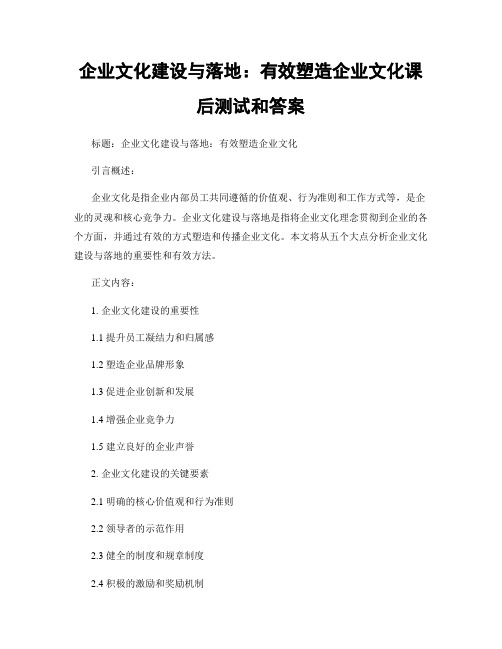 企业文化建设与落地：有效塑造企业文化课后测试和答案

标题：企业文化建设与落地：有效塑造企业文化

引言概述：

企业文化是指企业内部员工共同遵循的价值观、行为准则和工作方式等，是企业的灵魂和核心竞争力。企业文化建设与落地是指将企业文化理念贯彻到企业的各个方面，并通过有效的方式塑造和传播企业文化。本文将从五个大点分析企业文化建设与落地的重要性和有效方法。

正文内容：

1. 企业文化建设的重要性

1.1 提升员工凝结力和归属感

1.2 塑造企业品牌形象

1.3 促进企业创新和发展

1.4 增强企业竞争力

1.5 建立良好的企业声誉

2. 企业文化建设的关键要素

2.1 明确的核心价值观和行为准则

2.2 领导者的示范作用

2.3 健全的制度和规章制度

2.4 积极的激励和奖励机制